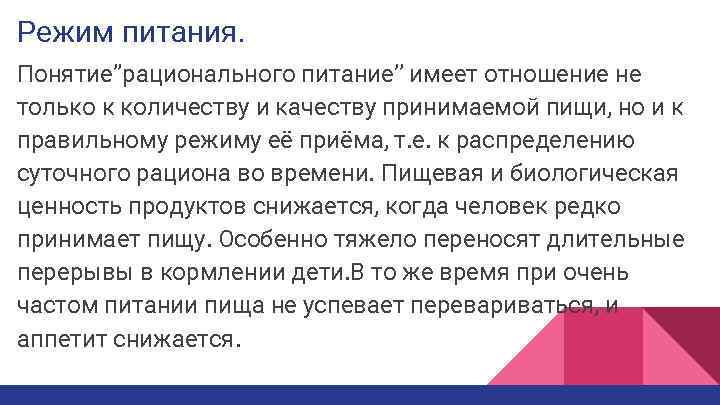 Режим питания.

Понятие”рационального питание” имеет отношение не только к количеству и качеству принимаемой пищи, но и к правильному режиму её приёма, т.е. к распределению суточного рациона во времени. Пищевая и биологическая ценность продуктов снижается, когда человек редко принимает пищу. Особенно тяжело переносят длительные перерывы в кормлении дети.В то же время при очень частом питании пища не успевает перевариваться, и аппетит снижается.